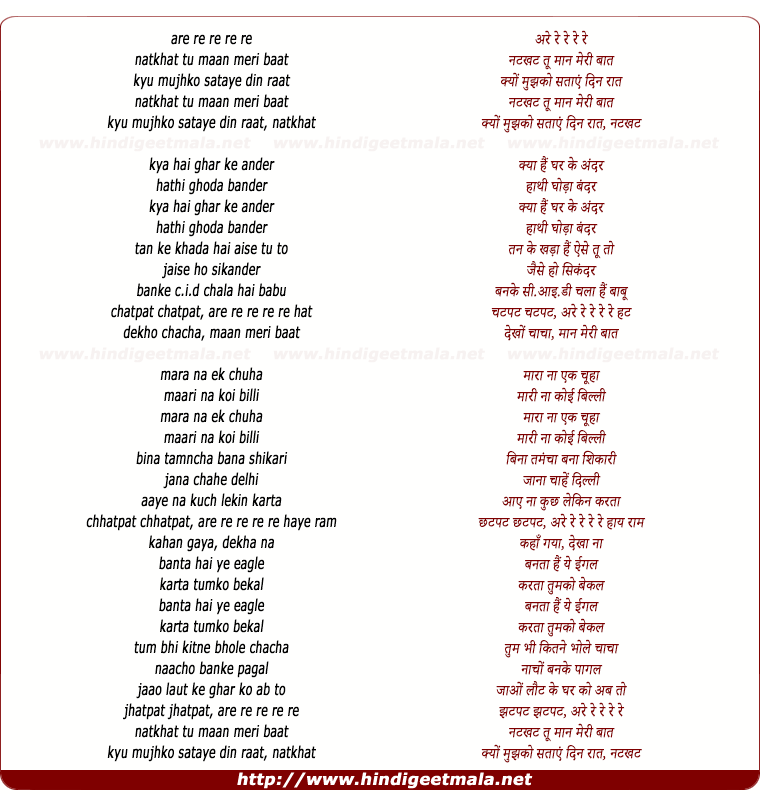 are re re re re
natkhat tu maan meri baat
kyu mujhko sataye din raat
natkhat tu maan meri baat
kyu mujhko sataye din raat, natkhat

www.hindigeetmala.net www.hindigeetmala.net www.hindigeetmala.net

kya hai ghar ke ander
hathi ghoda bander
kya hai ghar ke ander
hathi ghoda bander
tan ke khada hai aise tu to
jaise ho sikander
banke c.i.d chala hai babu
chatpat chatpat, are re re re re hat
dekho chacha, maan meri baat

www.hindigeetmala.net www.hindigeetmala.net www.hindigeetmala.net

mara na ek chuha
maari na koi billi
mara na ek chuha
maari na koi billi
bina tamncha bana shikari
jana chahe delhi
aaye na kuch lekin karta
chhatpat chhatpat, are re re re re haye ram
kahan gaya, dekha na
banta hai ye eagle
karta tumko bekal
banta hai ye eagle
karta tumko bekal
tum bhi kitne bhole chacha
naacho banke pagal
jaao laut ke ghar ko ab to
jhatpat jhatpat, are re re re re
natkhat tu maan meri baat
kyu mujhko sataye din raat, natkhat

अरे रे रे रे रे
नटखट तू मान मेरी बात
क्यों मुझको सताएं दिन रात
नटखट तू मान मेरी बात
क्यों मुझको सताएं दिन रात, नटखट

क्या हैं घर के अंदर
हाथी घोड़ा बंदर
क्या हैं घर के अंदर
हाथी घोड़ा बंदर
तन के खड़ा हैं ऐसे तू तो
जैसे हो सिकंदर
बनके सी.आइ.डी चला हैं बाबू
चटपट चटपट, अरे रे रे रे रे हट
देखों चाचा, मान मेरी बात

मारा ना एक चूहा
मारी ना कोई बिल्ली
मारा ना एक चूहा
मारी ना कोई बिल्ली
बिना तमंचा बना शिकारी
जाना चाहें दिल्ली
आए ना कुछ लेकिन करता
छटपट छटपट, अरे रे रे रे रे हाय राम
कहाँ गया, देखा ना
बनता हैं ये ईगल
करता तुमको बेकल
बनता हैं ये ईगल
करता तुमको बेकल
तुम भी कितने भोले चाचा
नाचों बनके पागल
जाओं लौट के घर को अब तो
झटपट झटपट, अरे रे रे रे रे
नटखट तू मान मेरी बात
क्यों मुझको सताएं दिन रात, नटखट

http://www.hindigeetmala.net